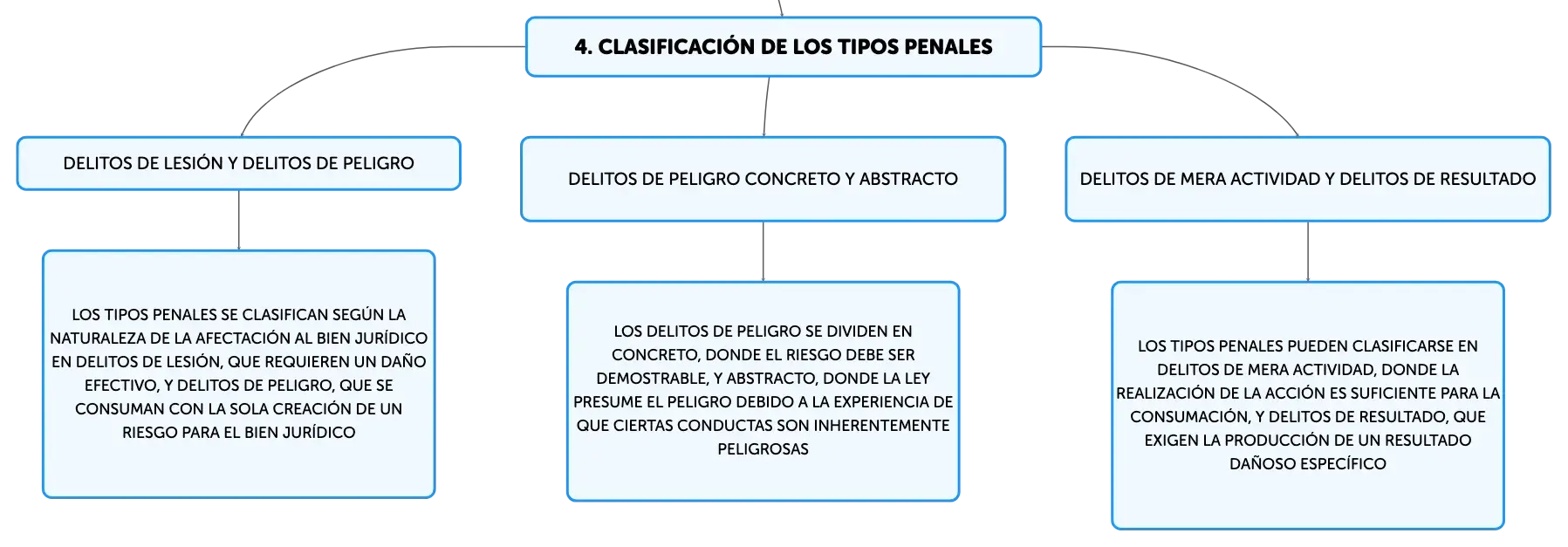 4. CLASIFICACIÓN DE LOS TIPOS PENALES

DELITOS DE LESIÓN Y DELITOS DE PELIGRO

LOS TIPOS PENALES SE CLASIFICAN SEGÚN LA NATURALEZA DE LA AFECTACIÓN AL BIEN JURÍDICO EN DELITOS DE LESIÓN, QUE REQUIEREN UN DAÑO EFECTIVO, Y DELITOS DE PELIGRO, QUE SE CONSUMAN CON LA SOLA CREACIÓN DE UN RIESGO PARA EL BIEN JURÍDICO

DELITOS DE PELIGRO CONCRETO Y ABSTRACTO

LOS DELITOS DE PELIGRO SE DIVIDEN EN CONCRETO, DONDE EL RIESGO DEBE SER DEMOSTRABLE, Y ABSTRACTO, DONDE LA LEY PRESUME EL PELIGRO DEBIDO A LA EXPERIENCIA DE QUE CIERTAS CONDUCTAS SON INHERENTEMENTE PELIGROSAS

DELITOS DE MERA ACTIVIDAD Y DELITOS DE RESULTADO

LOS TIPOS PENALES PUEDEN CLASIFICARSE EN DELITOS DE MERA ACTIVIDAD, DONDE LA REALIZACIÓN DE LA ACCIÓN ES SUFICIENTE PARA LA CONSUMACIÓN, Y DELITOS DE RESULTADO, QUE EXIGEN LA PRODUCCIÓN DE UN RESULTADO DAÑOSO ESPECÍFICO